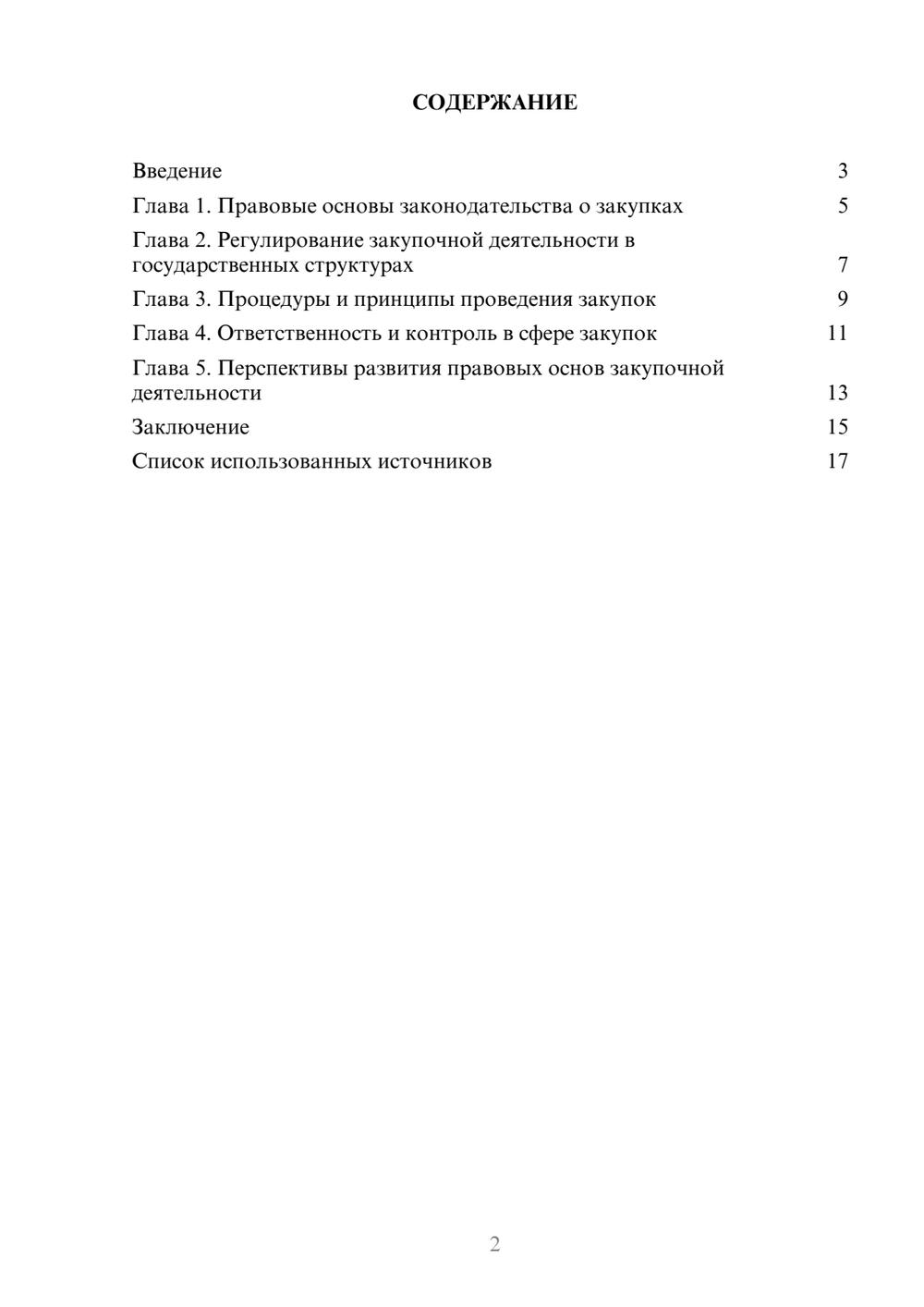 СОДЕРЖАНИЕ

Введение 3
Глава 1. Правовые основы законодательства о закупках 5
Глава 2. Регулирование закупочной деятельности в государственных структурах 7
Глава 3. Процедуры и принципы проведения закупок 9
Глава 4. Ответственность и контроль в сфере закупок 11
Глава 5. Перспективы развития правовых основ закупочной деятельности 13
Заключение 15
Список использованных источников 17

2